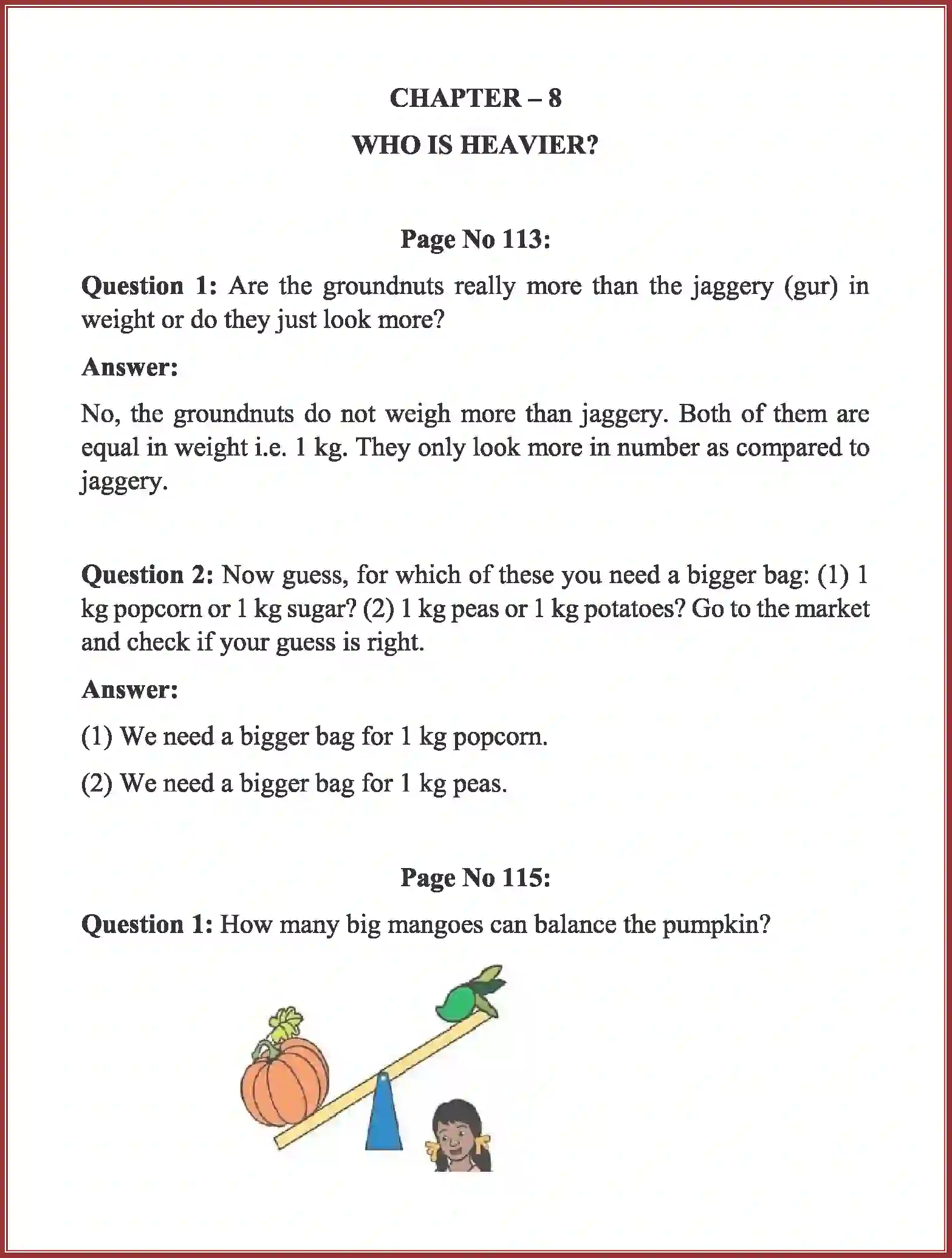 CHAPTER – 8

WHO IS HEAVIER?

Page No 113:

Question 1: Are the groundnuts really more than the jaggery (gur) in weight or do they just look more?

Answer:

No, the groundnuts do not weigh more than jaggery. Both of them are equal in weight i.e. 1 kg. They only look more in number as compared to jaggery.

Question 2: Now guess, for which of these you need a bigger bag: (1) 1 kg popcorn or 1 kg sugar? (2) 1 kg peas or 1 kg potatoes? Go to the market and check if your guess is right.

Answer:

(1) We need a bigger bag for 1 kg popcorn.

(2) We need a bigger bag for 1 kg peas.

Page No 115:

Question 1: How many big mangoes can balance the pumpkin?